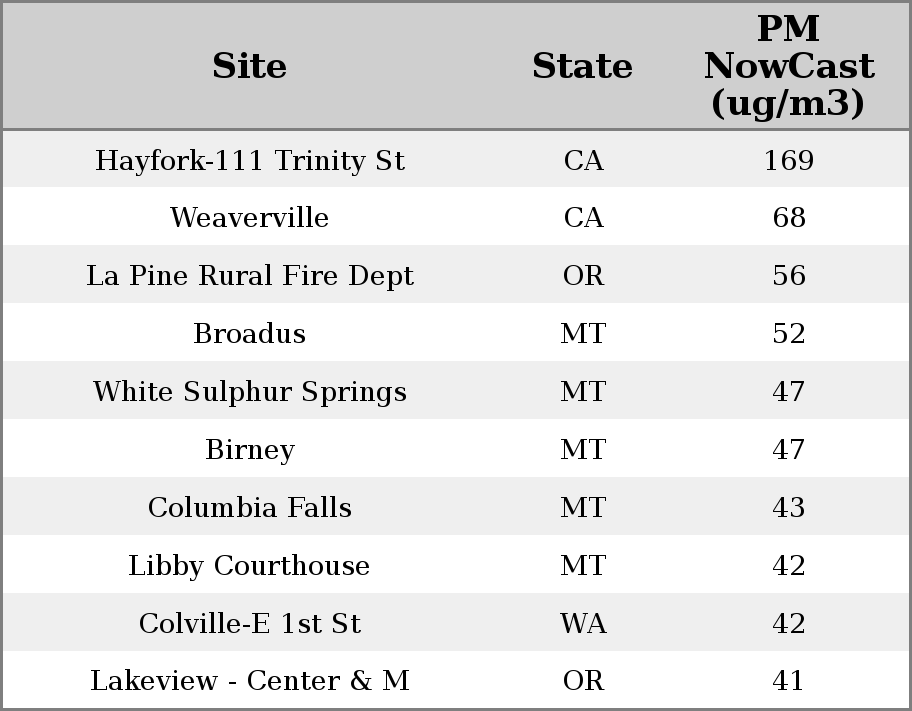 | Site | State | PM NowCast (ug/m3) |
|---|---|---|
| Hayfork-111 Trinity St | CA | 169 |
| Weaverville | CA | 68 |
| La Pine Rural Fire Dept | OR | 56 |
| Broadus | MT | 52 |
| White Sulphur Springs | MT | 47 |
| Birney | MT | 47 |
| Columbia Falls | MT | 43 |
| Libby Courthouse | MT | 42 |
| Colville-E 1st St | WA | 42 |
| Lakeview - Center & M | OR | 41 |